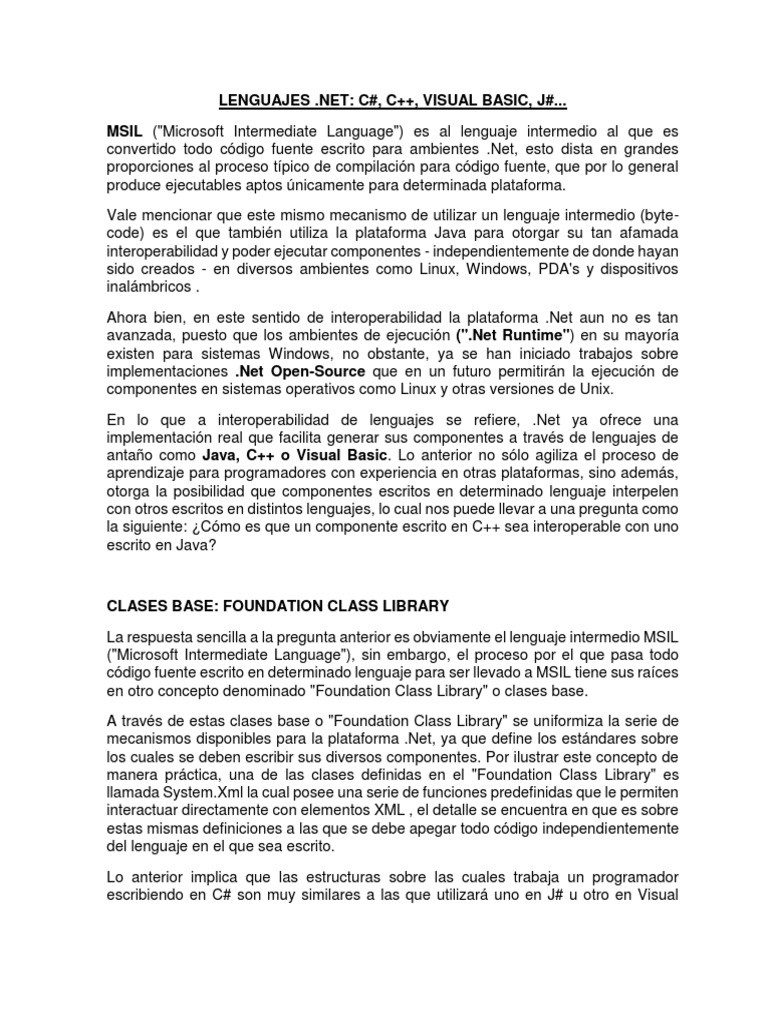 LENGUAJES .NET: C#, C++, VISUAL BASIC, J#...

MSIL ("Microsoft Intermediate Language") es al lenguaje intermedio al que es convertido todo código fuente escrito para ambientes .Net, esto dista en grandes proporciones al proceso típico de compilación para código fuente, que por lo general produce ejecutables aptos únicamente para determinada plataforma.

Vale mencionar que este mismo mecanismo de utilizar un lenguaje intermedio (byte-code) es el que también utiliza la plataforma Java para otorgar su tan afamada interoperabilidad y poder ejecutar componentes - independientemente de donde hayan sido creados - en diversos ambientes como Linux, Windows, PDA's y dispositivos inalámbricos .

Ahora bien, en este sentido de interoperabilidad la plataforma .Net aun no es tan avanzada, puesto que los ambientes de ejecución (".Net Runtime") en su mayoría existen para sistemas Windows, no obstante, ya se han iniciado trabajos sobre implementaciones .Net Open-Source que en un futuro permitirán la ejecución de componentes en sistemas operativos como Linux y otras versiones de Unix.

En lo que a interoperabilidad de lenguajes se refiere, .Net ya ofrece una implementación real que facilita generar sus componentes a través de lenguajes de antaño como Java, C++ o Visual Basic. Lo anterior no sólo agiliza el proceso de aprendizaje para programadores con experiencia en otras plataformas, sino además, otorga la posibilidad que componentes escritos en determinado lenguaje interpelen con otros escritos en distintos lenguajes, lo cual nos puede llevar a una pregunta como la siguiente: ¿Cómo es que un componente escrito en C++ sea interoperable con uno escrito en Java?

CLASES BASE: FOUNDATION CLASS LIBRARY

La respuesta sencilla a la pregunta anterior es obviamente el lenguaje intermedio MSIL ("Microsoft Intermediate Language"), sin embargo, el proceso por el que pasa todo código fuente escrito en determinado lenguaje para ser llevado a MSIL tiene sus raíces en otro concepto denominado "Foundation Class Library" o clases base.

A través de estas clases base o "Foundation Class Library" se uniformiza la serie de mecanismos disponibles para la plataforma .Net, ya que define los estándares sobre los cuales se deben escribir sus diversos componentes. Por ilustrar este concepto de manera práctica, una de las clases definidas en el "Foundation Class Library" es llamada System.Xml la cual posee una serie de funciones predefinidas que le permiten interactuar directamente con elementos XML , el detalle se encuentra en que es sobre estas mismas definiciones a las que se debe apegar todo código independientemente del lenguaje en el que sea escrito.

Lo anterior implica que las estructuras sobre las cuales trabaja un programador escribiendo en C# son muy similares a las que utilizará uno en J# u otro en Visual